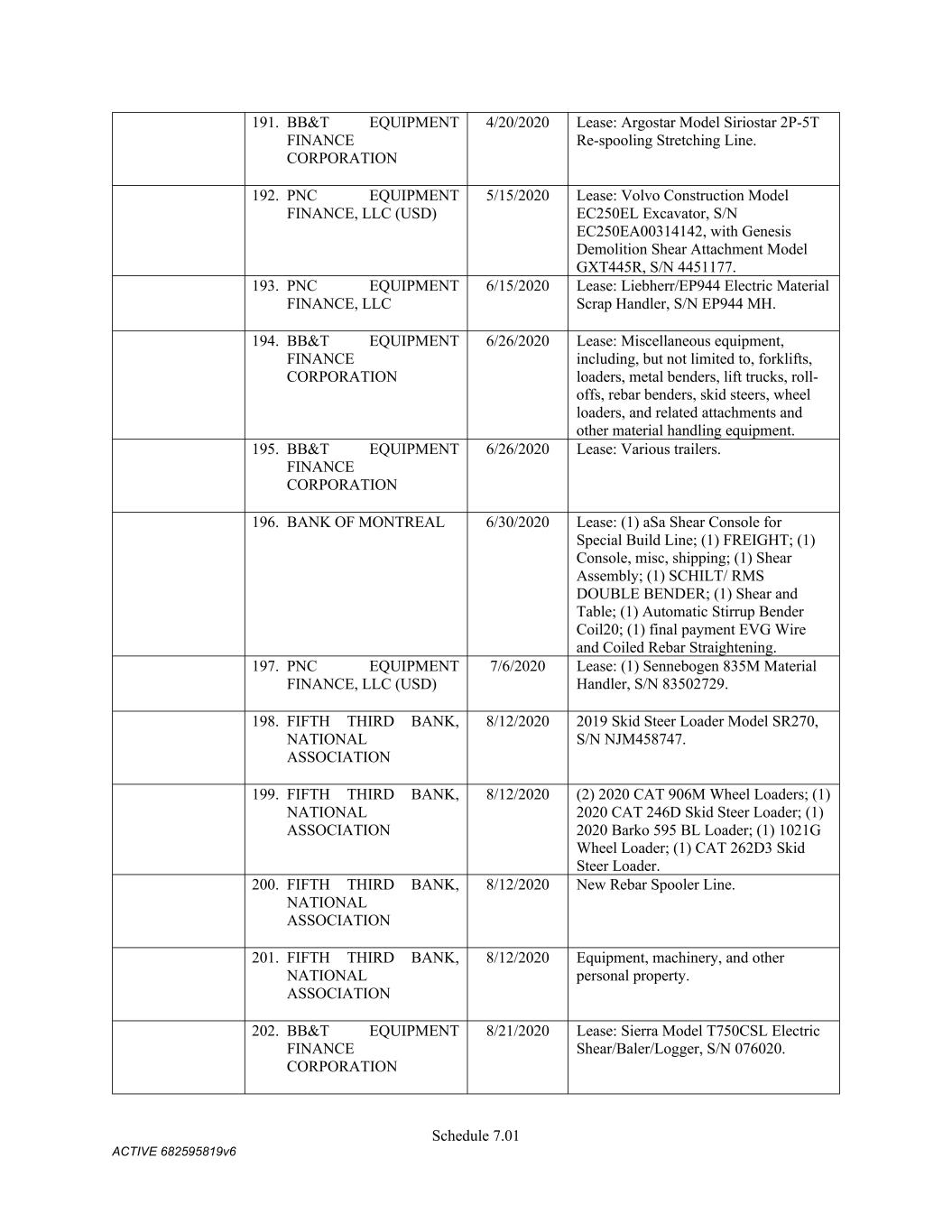 |  |  |  |  |
|---|---|---|---|
|  | 191. BB&T EQUIPMENT FINANCE CORPORATION | 4/20/2020 | Lease: Argostar Model Siriostar 2P-5T Re-spooling Stretching Line. |
|  | 192. PNC EQUIPMENT FINANCE, LLC (USD) | 5/15/2020 | Lease: Volvo Construction Model EC250EL Excavator, S/N EC250EA00314142, with Genesis Demolition Shear Attachment Model GXT445R, S/N 4451177. |
|  | 193. PNC EQUIPMENT FINANCE, LLC | 6/15/2020 | Lease: Liebherr/EP944 Electric Material Scrap Handler, S/N EP944 MH. |
|  | 194. BB&T EQUIPMENT FINANCE CORPORATION | 6/26/2020 | Lease: Miscellaneous equipment, including, but not limited to, forklifts, loaders, metal benders, lift trucks, roll-offs, rebar benders, skid steers, wheel loaders, and related attachments and other material handling equipment. |
|  | 195. BB&T EQUIPMENT FINANCE CORPORATION | 6/26/2020 | Lease: Various trailers. |
|  | 196. BANK OF MONTREAL | 6/30/2020 | Lease: (1) aSa Shear Console for Special Build Line; (1) FREIGHT; (1) Console, misc, shipping; (1) Shear Assembly; (1) SCHILT/ RMS DOUBLE BENDER; (1) Shear and Table; (1) Automatic Stirrup Bender Coil20; (1) final payment EVG Wire and Coiled Rebar Straightening. |
|  | 197. PNC EQUIPMENT FINANCE, LLC (USD) | 7/6/2020 | Lease: (1) Sennebogen 835M Material Handler, S/N 83502729. |
|  | 198. FIFTH THIRD BANK, NATIONAL ASSOCIATION | 8/12/2020 | 2019 Skid Steer Loader Model SR270, S/N NJM458747. |
|  | 199. FIFTH THIRD BANK, NATIONAL ASSOCIATION | 8/12/2020 | (2) 2020 CAT 906M Wheel Loaders; (1) 2020 CAT 246D Skid Steer Loader; (1) 2020 Barko 595 BL Loader; (1) 1021G Wheel Loader; (1) CAT 262D3 Skid Steer Loader. |
|  | 200. FIFTH THIRD BANK, NATIONAL ASSOCIATION | 8/12/2020 | New Rebar Spooler Line. |
|  | 201. FIFTH THIRD BANK, NATIONAL ASSOCIATION | 8/12/2020 | Equipment, machinery, and other personal property. |
|  | 202. BB&T EQUIPMENT FINANCE CORPORATION | 8/21/2020 | Lease: Sierra Model T750CSL Electric Shear/Baler/Logger, S/N 076020. |

Schedule 7.01

ACTIVE 682595819v6